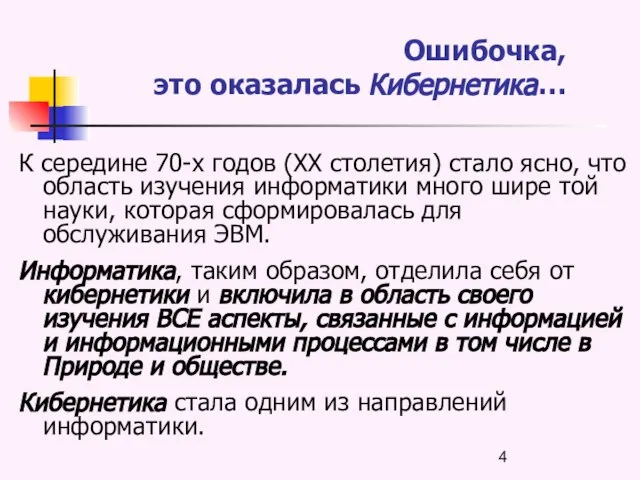 Ошибочка,
это оказалась Кибернетика…

К середине 70-х годов (XX столетия) стало ясно, что область изучения информатики много шире той науки, которая сформировалась для обслуживания ЭВМ.

Информатика, таким образом, отделила себя от кибернетики и включила в область своего изучения ВСЕ аспекты, связанные с информацией и информационными процессами в том числе в Природе и обществе.

Кибернетика стала одним из направлений информатики.

4